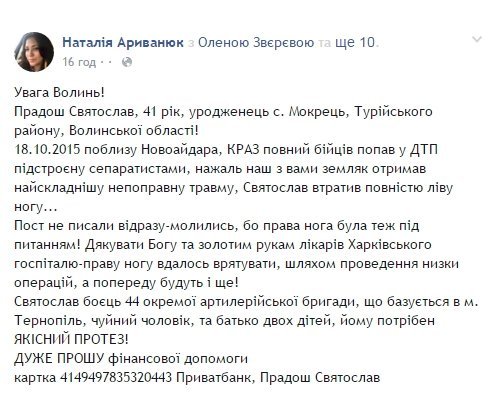 Наталія Ариванюк з Оленою Звєрєвою та ще 10.
16 год ·

Увага Волинь!
Прадош Святослав, 41 рік, уродженець с. Мокрець, Турійського району, Волинської області!
18.10.2015 поблизу Новоайдара, КРАЗ повний бійців попав у ДТП підстроєну сепаратистами, нажаль наш з вами земляк отримав найскладнішу непоправну травму, Святослав втратив повністю ліву ногу...
Пост не писали відразу-молились, бо права нога була теж під питанням! Дякувати Богу та золотим рукам лікарів Харківського госпіталю-праву ногу вдалось врятувати, шляхом проведення низки операцій, а попереду будуть і ще!
Святослав боєць 44 окремої артилерійської бригади, що базується в м. Тернопіль, чуйний чоловік, та батько двох дітей, йому потрібен ЯКІСНИЙ ПРОТЕЗ!
ДУЖЕ ПРОШУ фінансової допомоги
картка 4149497835320443 Приватбанк, Прадош Святослав